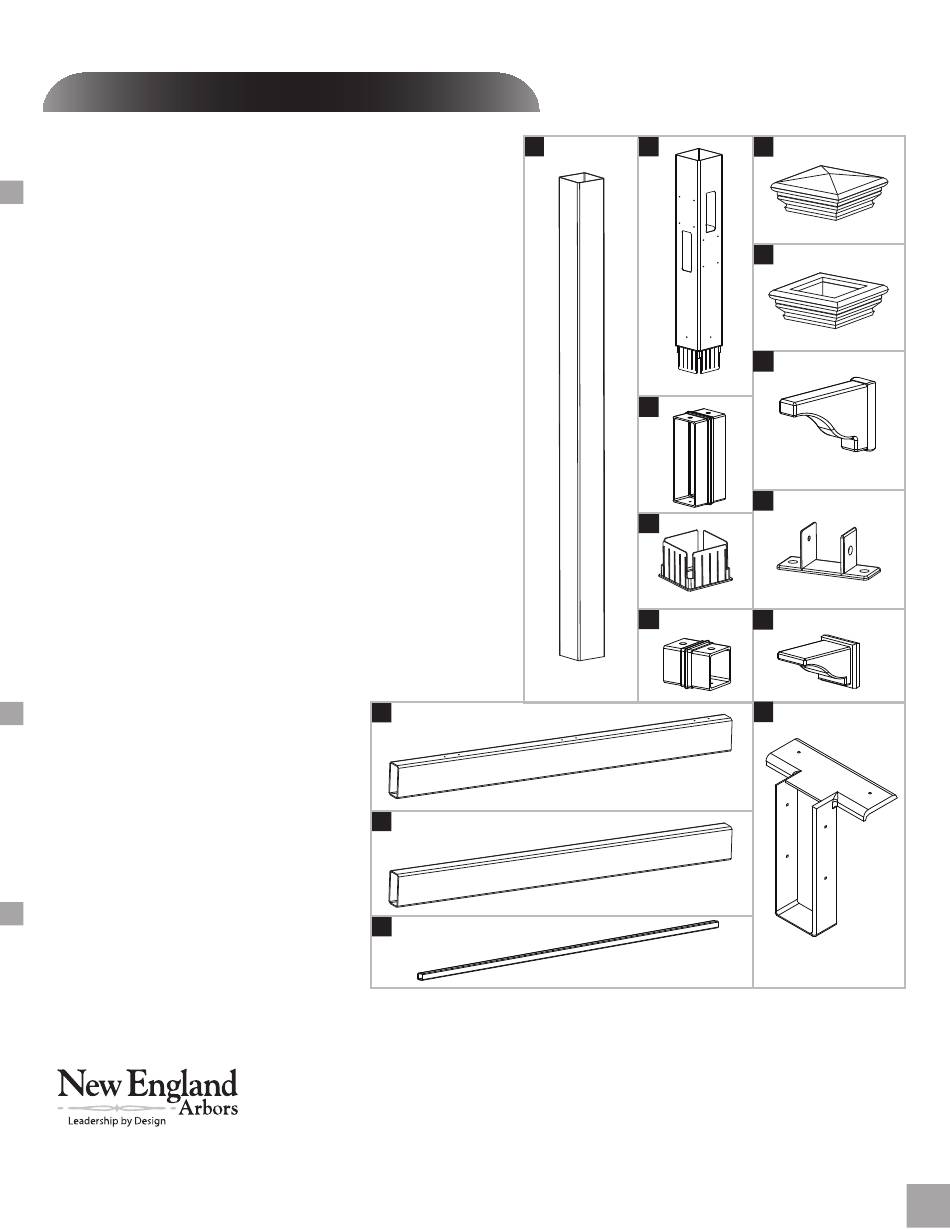 New England
Arbors
Leadership by Design